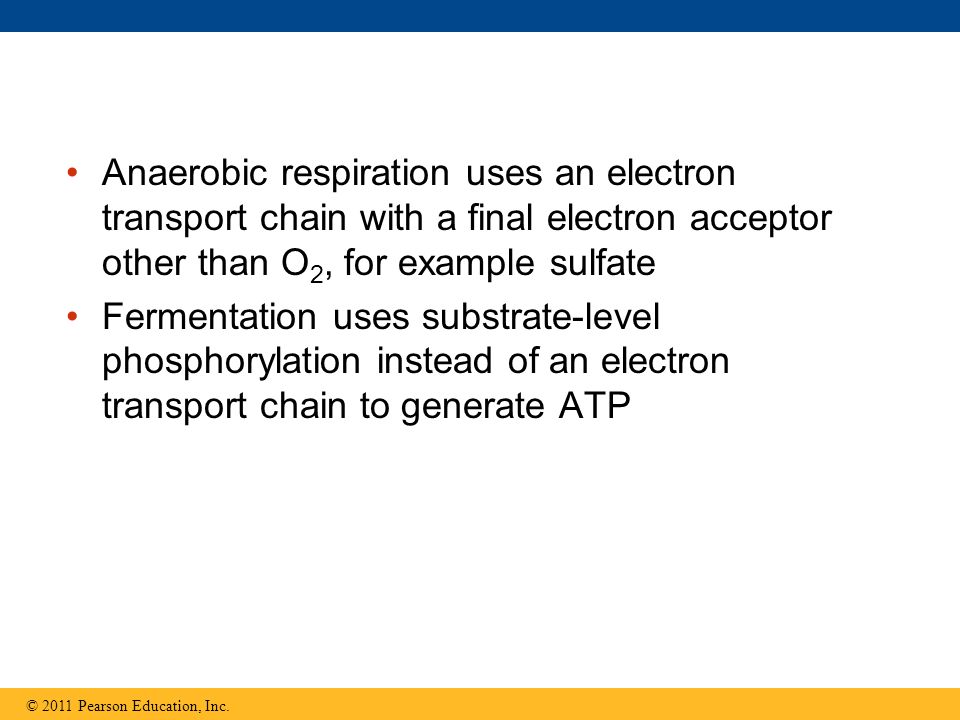 • Anaerobic respiration uses an electron transport chain with a final electron acceptor other than $O_2$, for example sulfate

• Fermentation uses substrate-level phosphorylation instead of an electron transport chain to generate ATP

© 2011 Pearson Education, Inc.